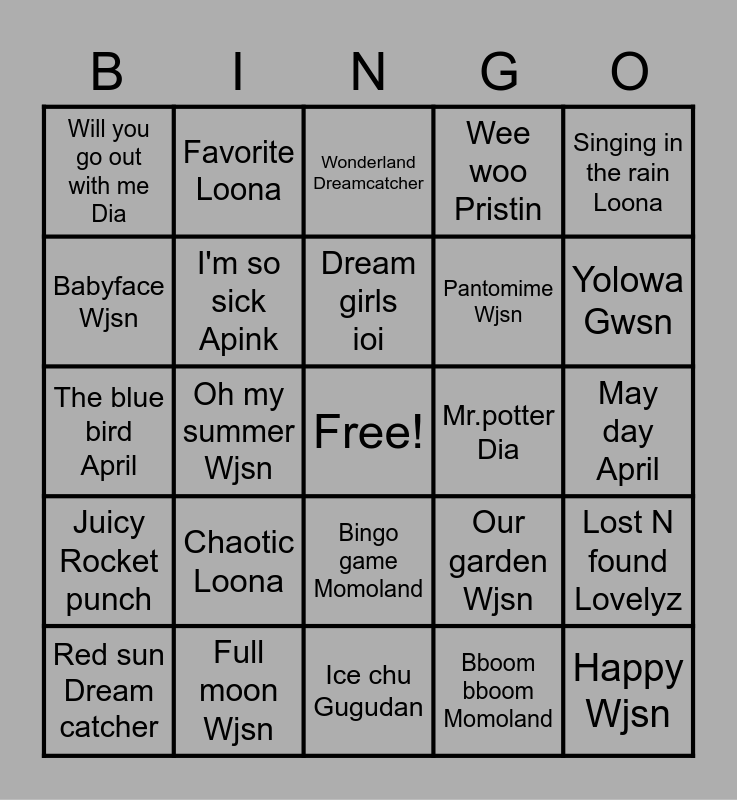 | B | I | N | G | O |
|---|---|---|---|---|
| Will you go out with me Dia | Favorite Loona | Wonderland Dreamcatcher | Wee woo Pristin | Singing in the rain Loona |
| Babyface Wjsn | I'm so sick Apink | Dream girls ioi | Pantomime Wjsn | Yolowa Gwsn |
| The blue bird April | Oh my summer Wjsn | Free! | Mr.potter Dia | May day April |
| Juicy Rocket punch | Chaotic Loona | Bingo game Momoland | Our garden Wjsn | Lost N found Lovelyz |
| Red sun Dream catcher | Full moon Wjsn | Ice chu Gugudan | Bboom bboom Momoland | Happy Wjsn |